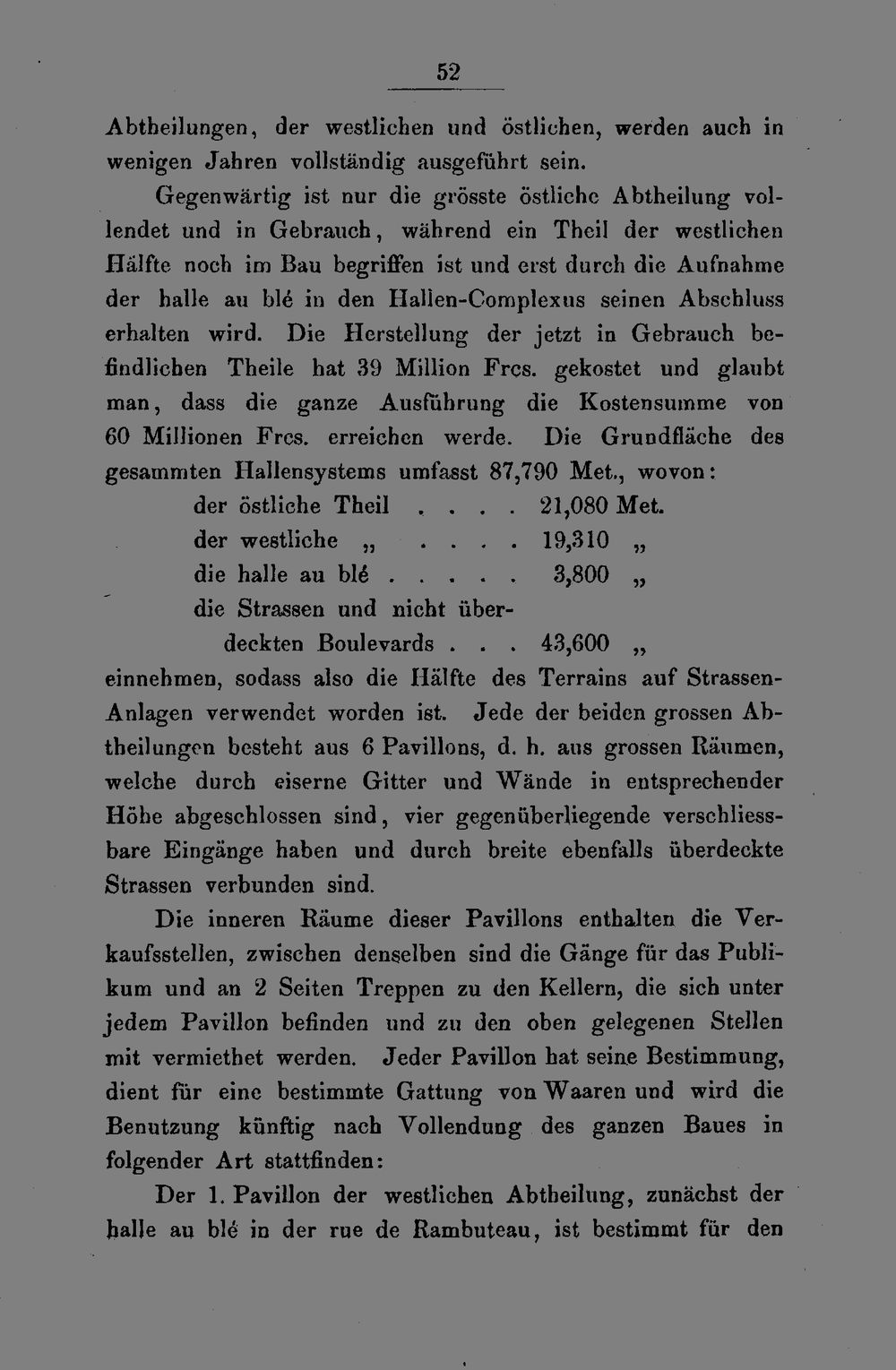 52

Abtheilungen, der westlichen und östlichen, werden auch in wenigen Jahren vollständig ausgeführt sein.

Gegenwärtig ist nur die grösste östliche Abtheilung vollendet und in Gebrauch, während ein Theil der westlichen Hälfte noch im Bau begriffen ist und erst durch die Aufnahme der halle au blé in den Hallen-Complexus seinen Abschluss erhalten wird. Die Herstellung der jetzt in Gebrauch befindlichen Theile hat 39 Million Frcs. gekostet und glaubt man, dass die ganze Ausführung die Kostensumme von 60 Millionen Frcs. erreichen werde. Die Grundfläche des gesammten Hallensystems umfasst 87,790 Met., wovon:

der östliche Theil . . . . 21,080 Met.
der westliche „ . . . . 19,310 „
die halle au blé . . . . . 3,800 „
die Strassen und nicht überdeckten Boulevards . . . 43,600 „

einnehmen, sodass also die Hälfte des Terrains auf Strassen-Anlagen verwendet worden ist. Jede der beiden grossen Abtheilungen besteht aus 6 Pavillons, d. h. aus grossen Räumen, welche durch eiserne Gitter und Wände in entsprechender Höhe abgeschlossen sind, vier gegenüberliegende verschliessbare Eingänge haben und durch breite ebenfalls überdeckte Strassen verbunden sind.

Die inneren Räume dieser Pavillons enthalten die Verkaufsstellen, zwischen denselben sind die Gänge für das Publikum und an 2 Seiten Treppen zu den Kellern, die sich unter jedem Pavillon befinden und zu den oben gelegenen Stellen mit vermiethet werden. Jeder Pavillon hat seine Bestimmung, dient für eine bestimmte Gattung von Waaren und wird die Benutzung künftig nach Vollendung des ganzen Baues in folgender Art stattfinden:

Der 1. Pavillon der westlichen Abtheilung, zunächst der halle au blé in der rue de Rambuteau, ist bestimmt für den